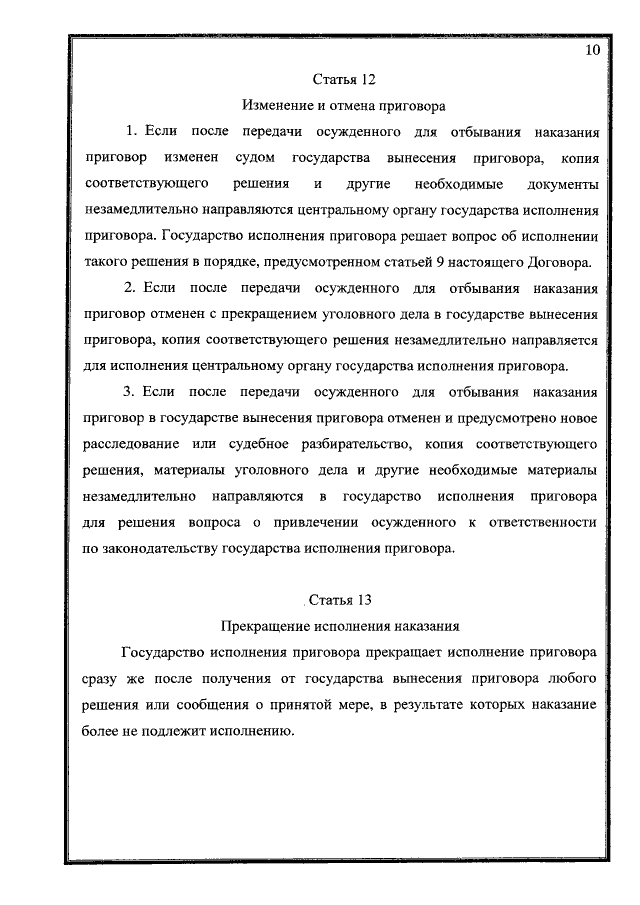 10

Статья 12

Изменение и отмена приговора

1. Если после передачи осужденного для отбывания наказания приговор изменен судом государства вынесения приговора, копия соответствующего решения и другие необходимые документы незамедлительно направляются центральному органу государства исполнения приговора. Государство исполнения приговора решает вопрос об исполнении такого решения в порядке, предусмотренном статьей 9 настоящего Договора.

2. Если после передачи осужденного для отбывания наказания приговор отменен с прекращением уголовного дела в государстве вынесения приговора, копия соответствующего решения незамедлительно направляется для исполнения центральному органу государства исполнения приговора.

3. Если после передачи осужденного для отбывания наказания приговор в государстве вынесения приговора отменен и предусмотрено новое расследование или судебное разбирательство, копия соответствующего решения, материалы уголовного дела и другие необходимые материалы незамедлительно направляются в государство исполнения приговора для решения вопроса о привлечении осужденного к ответственности по законодательству государства исполнения приговора.

Статья 13

Прекращение исполнения наказания

Государство исполнения приговора прекращает исполнение приговора сразу же после получения от государства вынесения приговора любого решения или сообщения о принятой мере, в результате которых наказание более не подлежит исполнению.